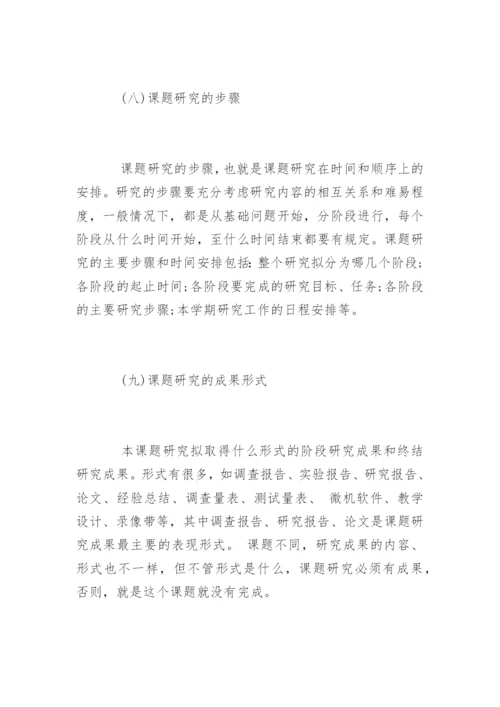 (八)课题研究的步骤

课题研究的步骤，也就是课题研究在时间和顺序上的安排。研究的步骤要充分考虑研究内容的相互关系和难易程度，一般情况下，都是从基础问题开始，分阶段进行，每个阶段从什么时间开始，至什么时间结束都要有规定。课题研究的主要步骤和时间安排包括：整个研究拟分为哪几个阶段；各阶段的起止时间；各阶段要完成的研究目标、任务；各阶段的主要研究步骤；本学期研究工作的日程安排等。

(九)课题研究的成果形式

本课题研究拟取得什么形式的阶段研究成果和终结研究成果。形式有很多，如调查报告、实验报告、研究报告、论文、经验总结、调查量表、测试量表、 微机软件、教学设计、录像带等，其中调查报告、研究报告、论文是课题研究成果最主要的表现形式。 课题不同，研究成果的内容、形式也不一样，但不管形式是什么，课题研究必须有成果，否则，就是这个课题就没有完成。